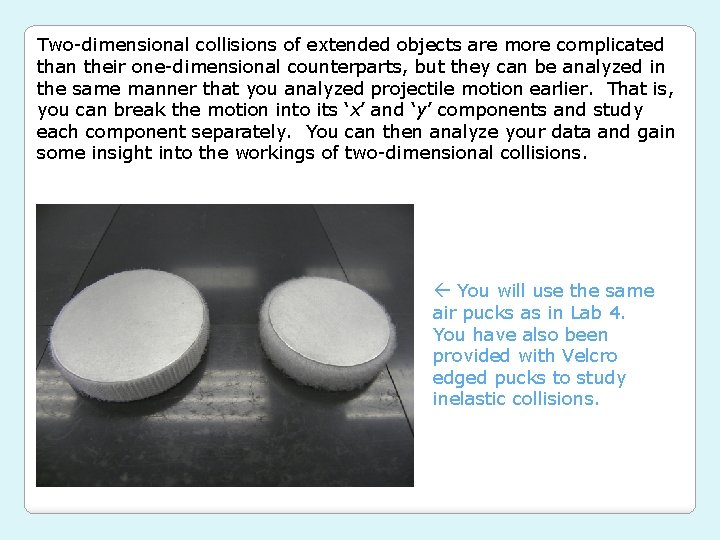 Two-dimensional collisions of extended objects are more complicated than their one-dimensional counterparts, but they can be analyzed in the same manner that you analyzed projectile motion earlier.  That is, you can break the motion into its ‘x’ and ‘y’ components and study each component separately.  You can then analyze your data and gain some insight into the workings of two-dimensional collisions.

← You will use the same air pucks as in Lab 4. You have also been provided with Velcro edged pucks to study inelastic collisions.